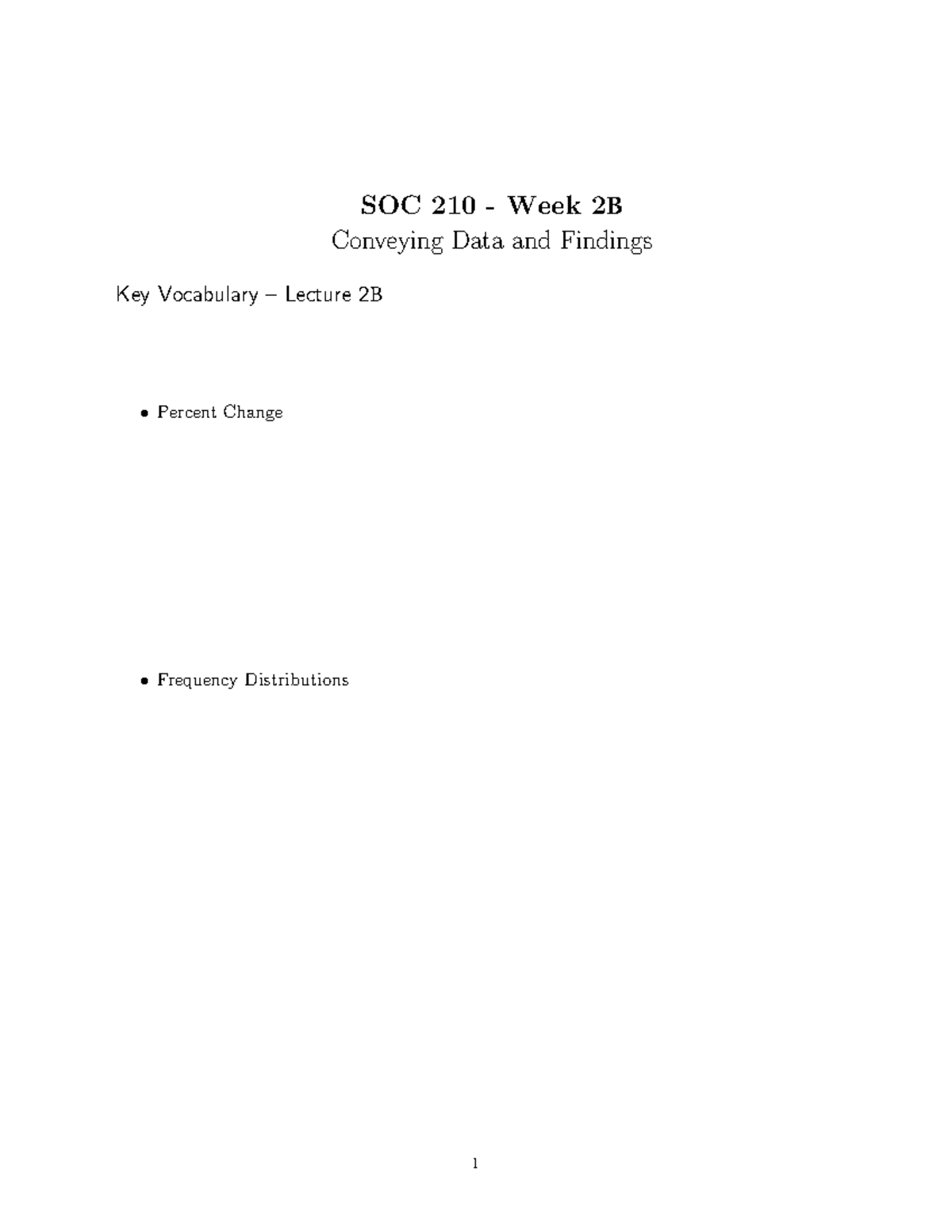 SOC 210 - Week 2B

Conveying Data and Findings

Key Vocabulary – Lecture 2B

• Percent Change

• Frequency Distributions

1